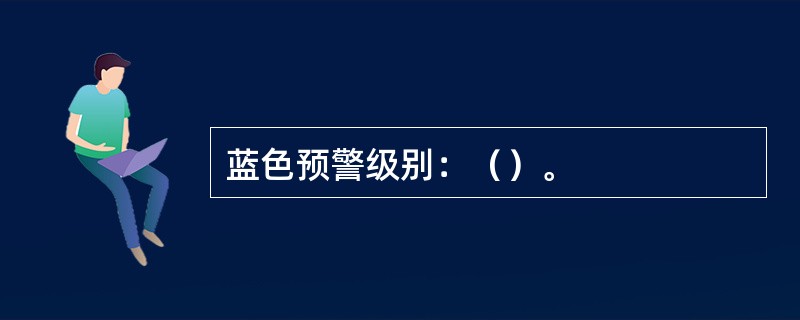 蓝色预警级别：（）。